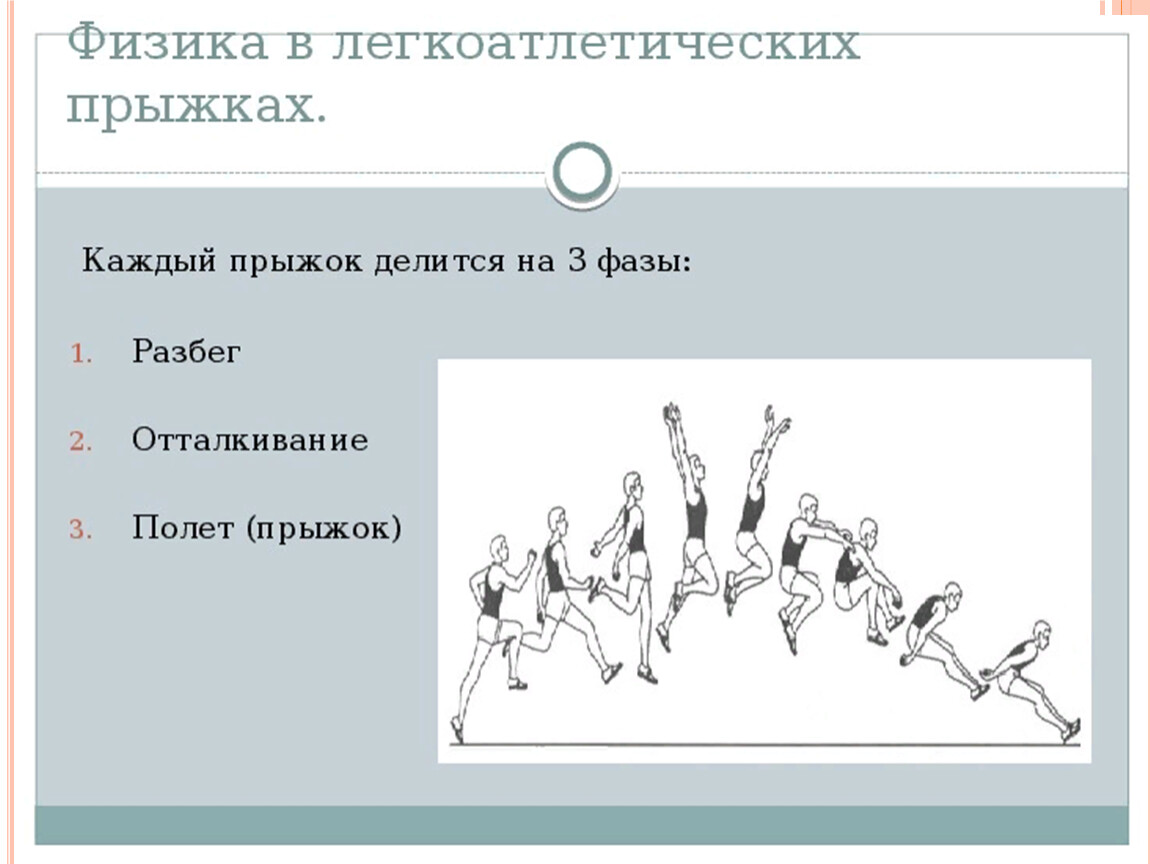 Физика в легкоатлетических прыжках.

Каждый прыжок делится на 3 фазы:

1. Разбег
2. Отталкивание
3. Полет (прыжок)